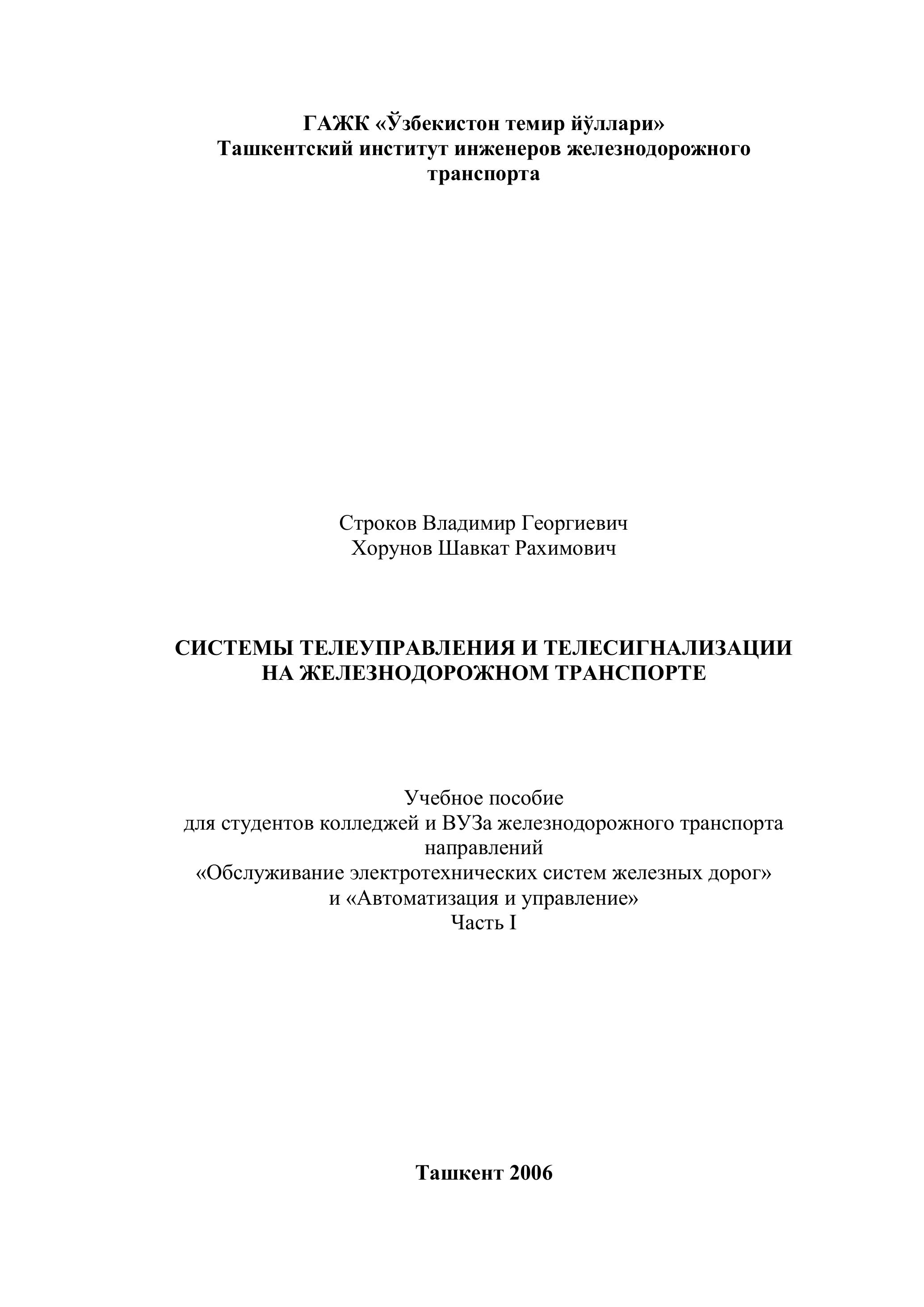 ГАЖК «Ўзбекистон темир йўллари»
Ташкентский институт инженеров железнодорожного транспорта

Строков Владимир Георгиевич
Хорунов Шавкат Рахимович

СИСТЕМЫ ТЕЛЕУПРАВЛЕНИЯ И ТЕЛЕСИГНАЛИЗАЦИИ НА ЖЕЛЕЗНОДОРОЖНОМ ТРАНСПОРТЕ

Учебное пособие
для студентов колледжей и ВУЗа железнодорожного транспорта направлений
«Обслуживание электротехнических систем железных дорог»
и «Автоматизация и управление»
Часть I

Ташкент 2006